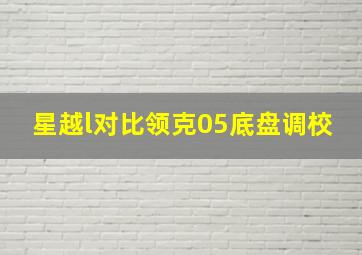 星越l对比领克05底盘调校